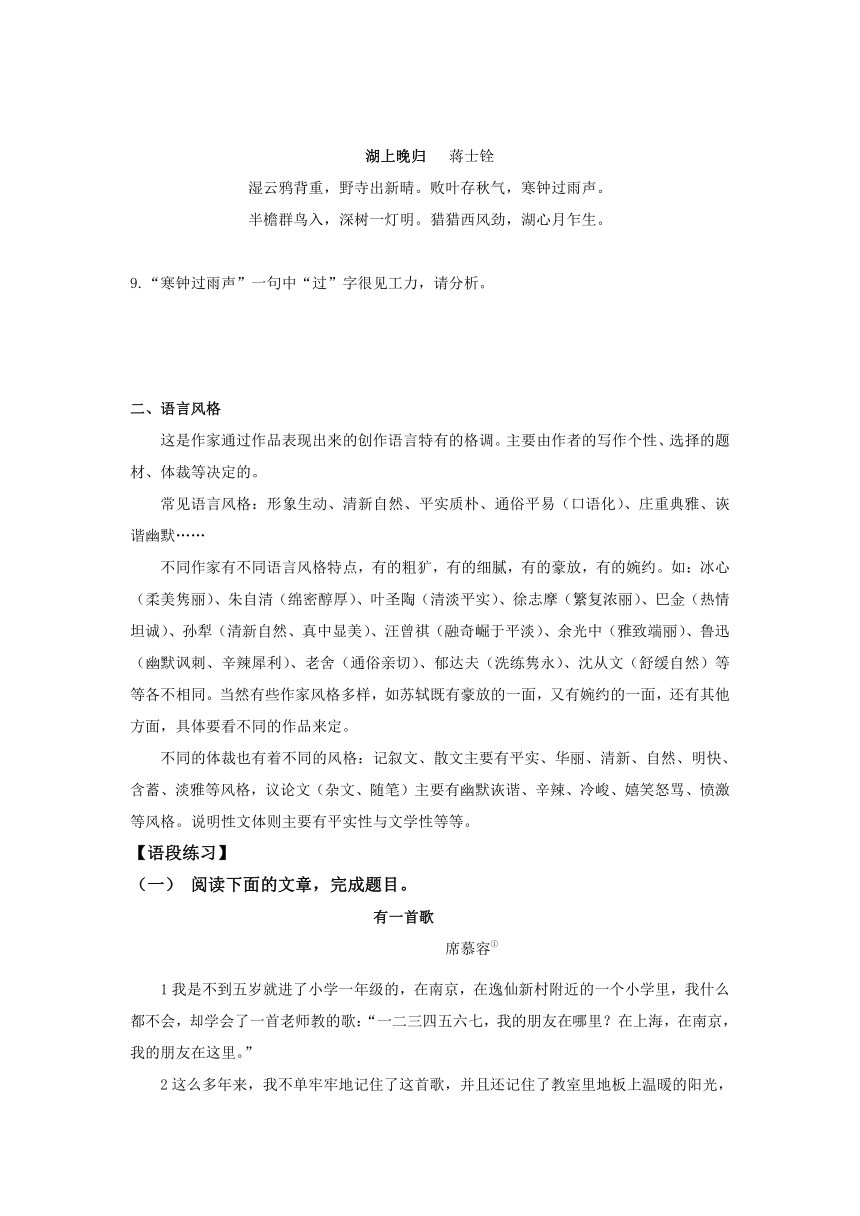 湖上晚归　蒋士铨

湿云鸦背重，野寺出新晴。败叶存秋气，寒钟过雨声。

半檐群鸟入，深树一灯明。猎猎西风劲，湖心月乍生。

9.“寒钟过雨声”一句中“过”字很见工力，请分析。

二、语言风格

这是作家通过作品表现出来的创作语言特有的格调。主要由作者的写作个性、选择的题材、体裁等决定的。

常见语言风格：形象生动、清新自然、平实质朴、通俗平易（口语化）、庄重典雅、诙谐幽默……

不同作家有不同语言风格特点，有的粗犷，有的细腻，有的豪放，有的婉约。如：冰心（柔美隽丽）、朱自清（绵密醇厚）、叶圣陶（清淡平实）、徐志摩（繁复浓丽）、巴金（热情坦诚）、孙犁（清新自然、真中显美）、汪曾祺（融奇崛于平淡）、余光中（雅致端丽）、鲁迅（幽默讽刺、辛辣犀利）、老舍（通俗亲切）、郁达夫（洗练隽永）、沈从文（舒缓自然）等等各不相同。当然有些作家风格多样，如苏轼既有豪放的一面，又有婉约的一面，还有其他方面，具体要看不同的作品来定。

不同的体裁也有着不同的风格：记叙文、散文主要有平实、华丽、清新、自然、明快、含蓄、淡雅等风格，议论文（杂文、随笔）主要有幽默诙谐、辛辣、冷峻、嬉笑怒骂、愤激等风格。说明性文体则主要有平实性与文学性等等。

【语段练习】

（一）　阅读下面的文章，完成题目。

有一首歌

席慕容①

1 我是不到五岁就进了小学一年级的，在南京，在逸仙新村附近的一个小学里，我什么都不会，却学会了一首老师教的歌：“一二三四五六七，我的朋友在哪里？在上海，在南京，我的朋友在这里。”

2 这么多年来，我不单牢牢地记住了这首歌，并且还记住了教室里地板上温暖的阳光，